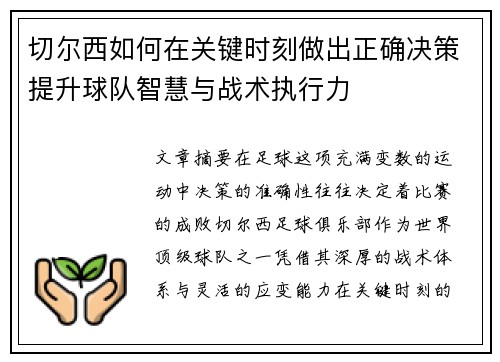 切尔西如何在关键时刻做出正确决策提升球队智慧与战术执行力

文章摘要在足球这项充满变数的运动中决策的准确性往往决定着比赛的成败切尔西足球俱乐部作为世界顶级球队之一凭借其深厚的战术体系与灵活的应变能力在关键时刻的